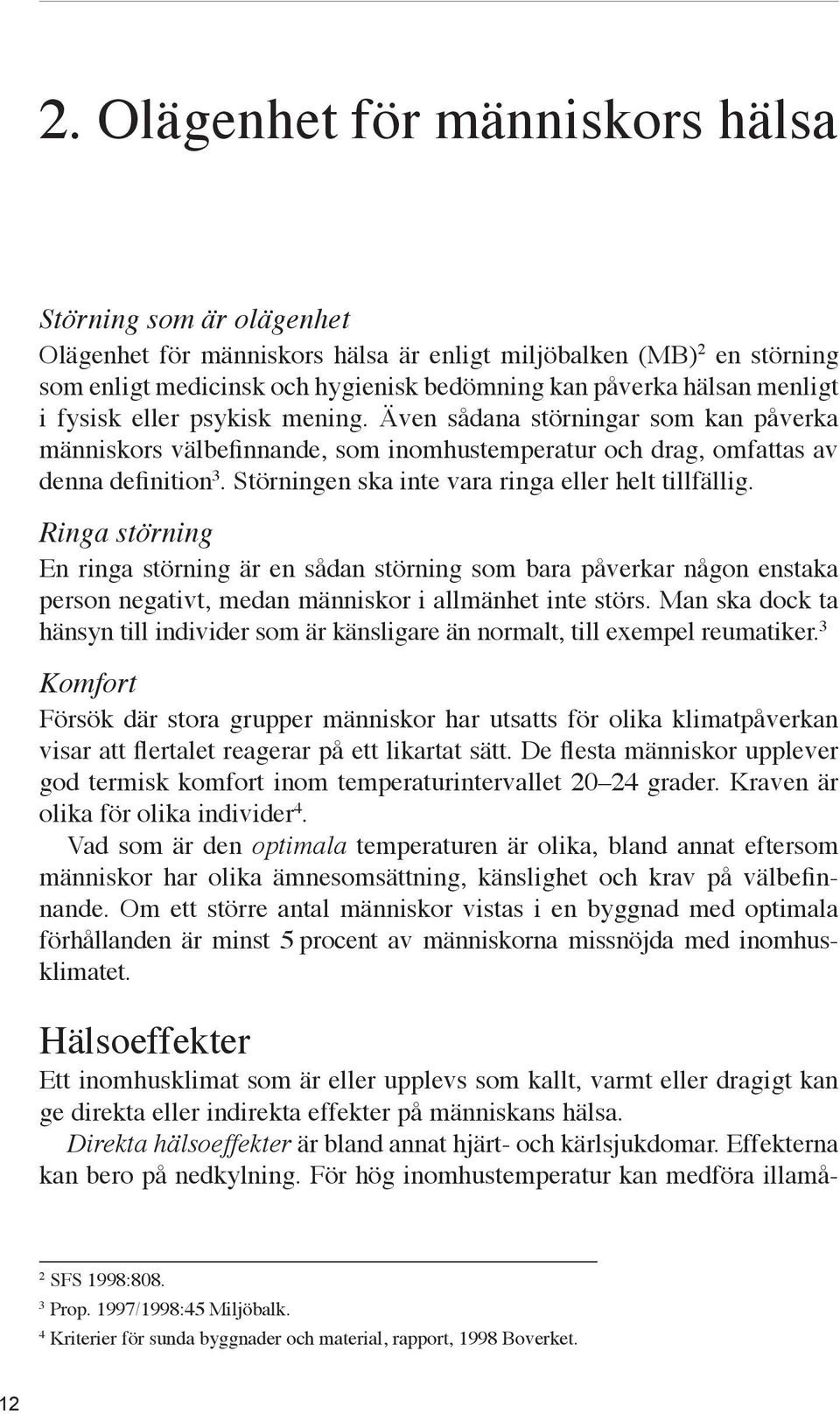 2. Olägenhet för människors hälsa

Störning som är olägenhet

Olägenhet för människors hälsa är enligt miljöbalken (MB)$^2$ en störning som enligt medicinsk och hygienisk bedömning kan påverka hälsan menligt i fysisk eller psykisk mening. Även sådana störningar som kan påverka människors välbefinnande, som inomhustemperatur och drag, omfattas av denna definition$^3$. Störningen ska inte vara ringa eller helt tillfällig.

Ringa störning

En ringa störning är en sådan störning som bara påverkar någon enstaka person negativt, medan människor i allmänhet inte störs. Man ska dock ta hänsyn till individer som är känsligare än normalt, till exempel reumatiker.$^3$

Komfort

Försök där stora grupper människor har utsatts för olika klimatpåverkan visar att flertalet reagerar på ett likartat sätt. De flesta människor upplever god termisk komfort inom temperaturintervallet 20–24 grader. Kraven är olika för olika individer$^4$.

Vad som är den optimala temperaturen är olika, bland annat eftersom människor har olika ämnesomsättning, känslighet och krav på välbefinnande. Om ett större antal människor vistas i en byggnad med optimala förhållanden är minst 5 procent av människorna missnöjda med inomhusklimatet.

Hälsoeffekter

Ett inomhusklimat som är eller upplevs som kallt, varmt eller dragigt kan ge direkta eller indirekta effekter på människans hälsa.

Direkta hälsoeffekter är bland annat hjärt- och kärlsjukdomar. Effekterna kan bero på nedkylning. För hög inomhustemperatur kan medföra illamå-

$^2$ SFS 1998:808.
$^3$ Prop. 1997/1998:45 Miljöbalk.
$^4$ Kriterier för sunda byggnader och material, rapport, 1998 Boverket.

12